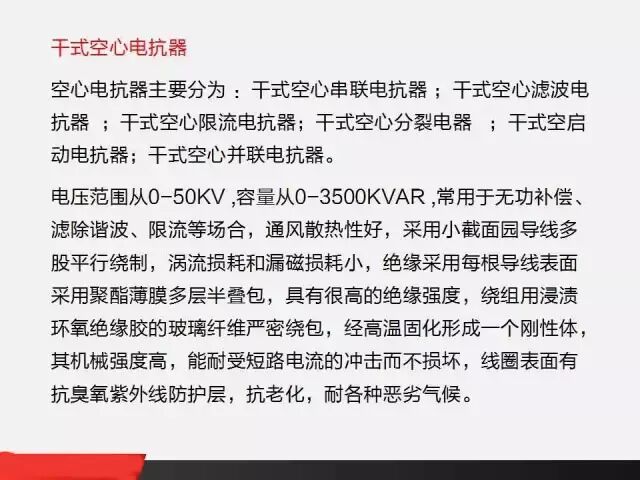 干式空心电抗器

空心电抗器主要分为：干式空心串联电抗器；干式空心滤波电抗器；干式空心限流电抗器；干式空心分裂电器；干式空启动电抗器；干式空心并联电抗器。

电压范围从0-50KV,容量从0-3500KVAR,常用于无功补偿、滤除谐波、限流等场合，通风散热性好，采用小截面园导线多股平行绕制，涡流损耗和漏磁损耗小，绝缘采用每根导线表面采用聚酯薄膜多层半叠包，具有很高的绝缘强度，绕组用浸渍环氧绝缘胶的玻璃纤维严密绕包，经高温固化形成一个刚性体，其机械强度高，能耐受短路电流的冲击而不损坏，线圈表面有抗臭氧紫外线防护层，抗老化，耐各种恶劣气候。